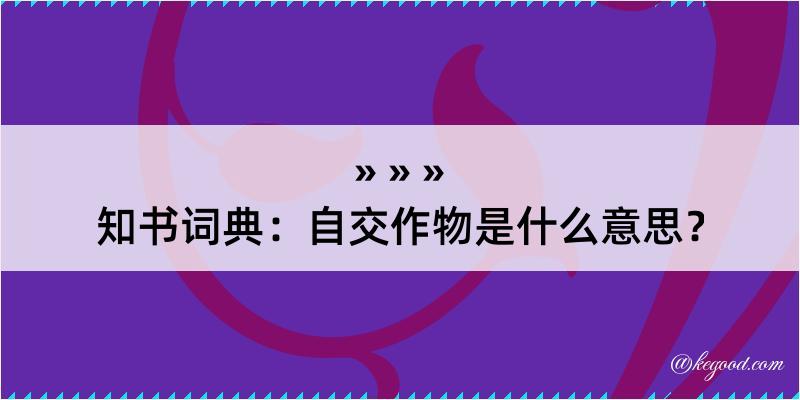 » » »
知书词典：自交作物是什么意思？

@kegood.com